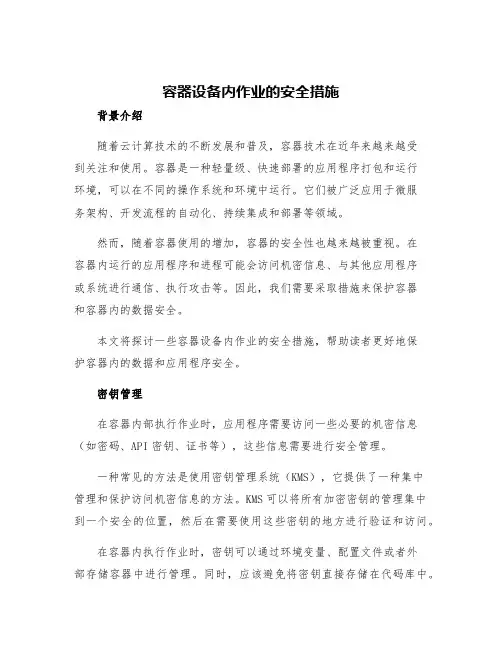 容器设备内作业的安全措施

背景介绍

随着云计算技术的不断发展和普及，容器技术在近年来越来越受到关注和使用。容器是一种轻量级、快速部署的应用程序打包和运行环境，可以在不同的操作系统和环境中运行。它们被广泛应用于微服务架构、开发流程的自动化、持续集成和部署等领域。

然而，随着容器使用的增加，容器的安全性也越来越被重视。在容器内运行的应用程序和进程可能会访问机密信息、与其他应用程序或系统进行通信、执行攻击等。因此，我们需要采取措施来保护容器和容器内的数据安全。

本文将探讨一些容器设备内作业的安全措施，帮助读者更好地保护容器内的数据和应用程序安全。

密钥管理

在容器内部执行作业时，应用程序需要访问一些必要的机密信息（如密码、API 密钥、证书等），这些信息需要进行安全管理。

一种常见的方法是使用密钥管理系统（KMS），它提供了一种集中管理和保护访问机密信息的方法。KMS 可以将所有加密密钥的管理集中到一个安全的位置，然后在需要使用这些密钥的地方进行验证和访问。

在容器内执行作业时，密钥可以通过环境变量、配置文件或者外部存储容器中进行管理。同时，应该避免将密钥直接存储在代码库中。